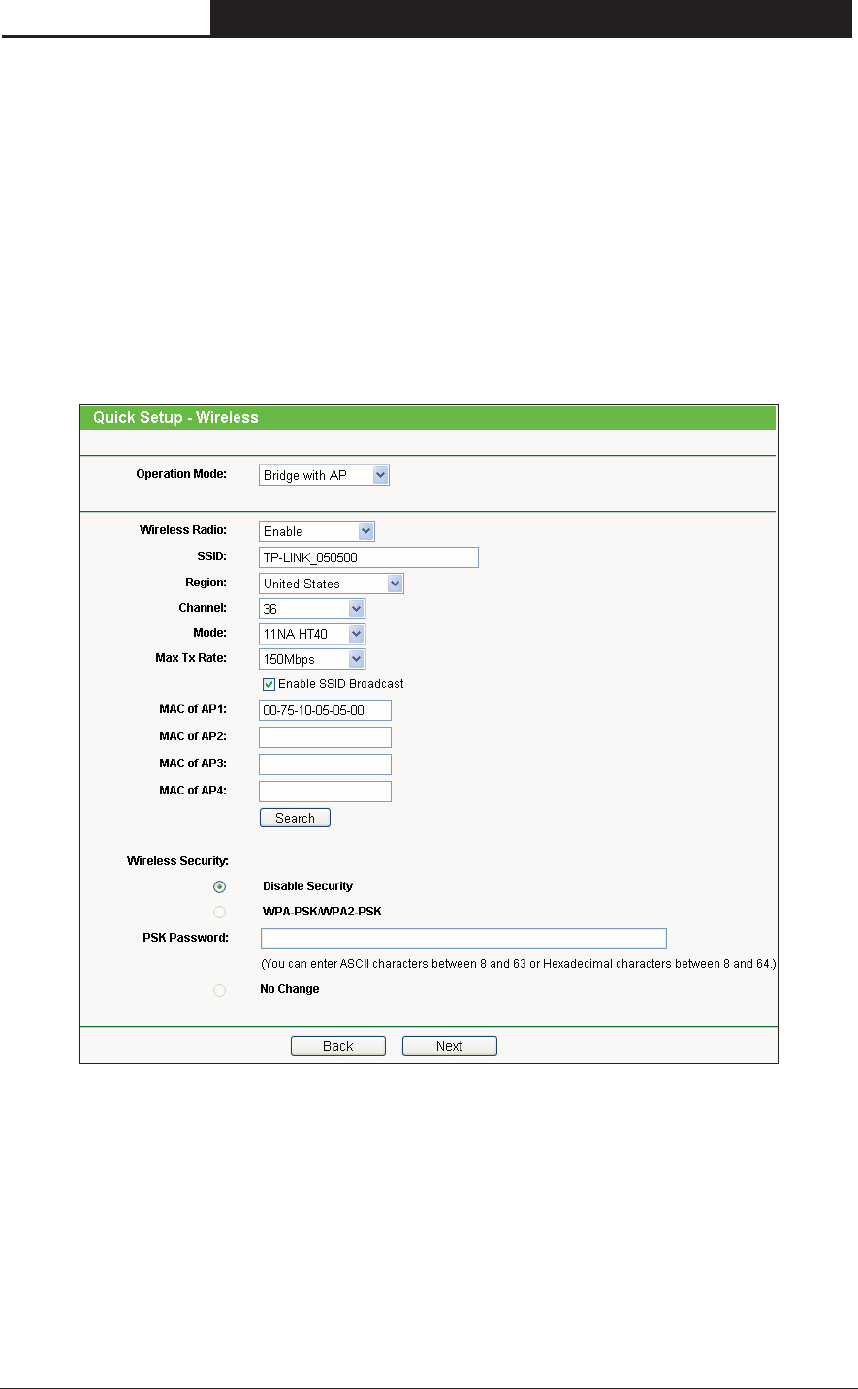 Quick Setup - Wireless

Operation Mode: Bridge with AP

Wireless Radio: Enable
SSID: TP-LINK_050500
Region: United States
Channel: 36
Mode: 11NA HT40
Max Tx Rate: 150Mbps
Enable SSID Broadcast
MAC of AP1: 00-75-10-05-05-00
MAC of AP2:
MAC of AP3:
MAC of AP4:
Search

Wireless Security:
Disable Security
WPA-PSK/WPA2-PSK
PSK Password:
(You can enter ASCII characters between 8 and 63 or Hexadecimal characters between 8 and 64.)
No Change

Back Next